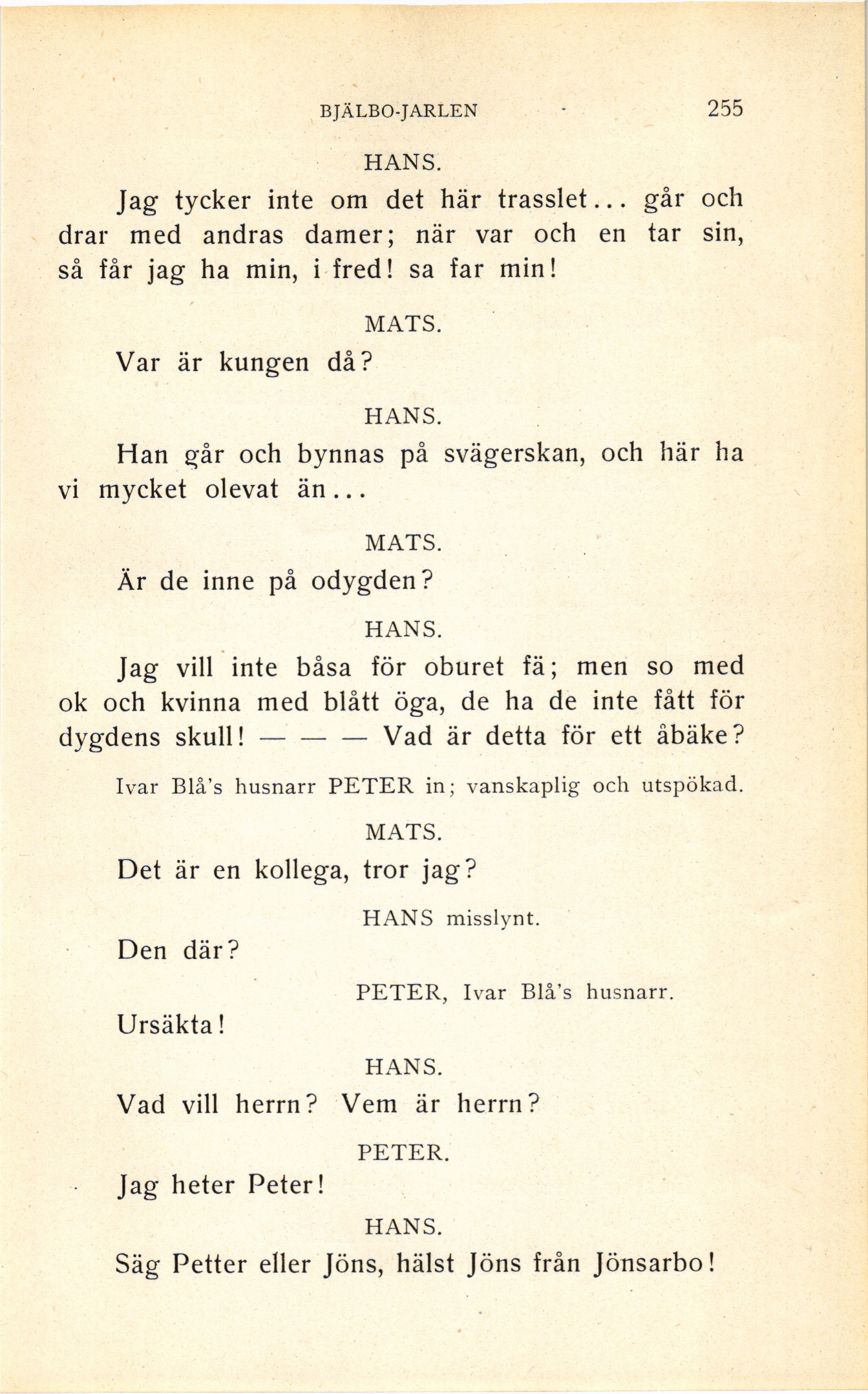 BJÄLBO-JARLEN 255

HANS.

Jag tycker inte om det här trasslet... går och drar med andras damer; när var och en tar sin, så får jag ha min, i fred! sa far min!

MATS.

Var är kungen då?

HANS.

Han går och bynnas på svägerskan, och här ha vi mycket olevat än...

MATS.

Är de inne på odygden?

HANS.

Jag vill inte båsa för oburet fä; men so med ok och kvinna med blått öga, de ha de inte fått för dygdens skull! — — — Vad är detta för ett åbäke?

Ivar Blå's husnarr PETER in; vanskaplig och utspökad.

MATS.

Det är en kollega, tror jag?

HANS misslynt.

Den där?

PETER, Ivar Blå's husnarr.

Ursäkta!

HANS.

Vad vill herrn? Vem är herrn?

PETER.

Jag heter Peter!

HANS.

Säg Petter eller Jöns, hälst Jöns från Jönsarbo!